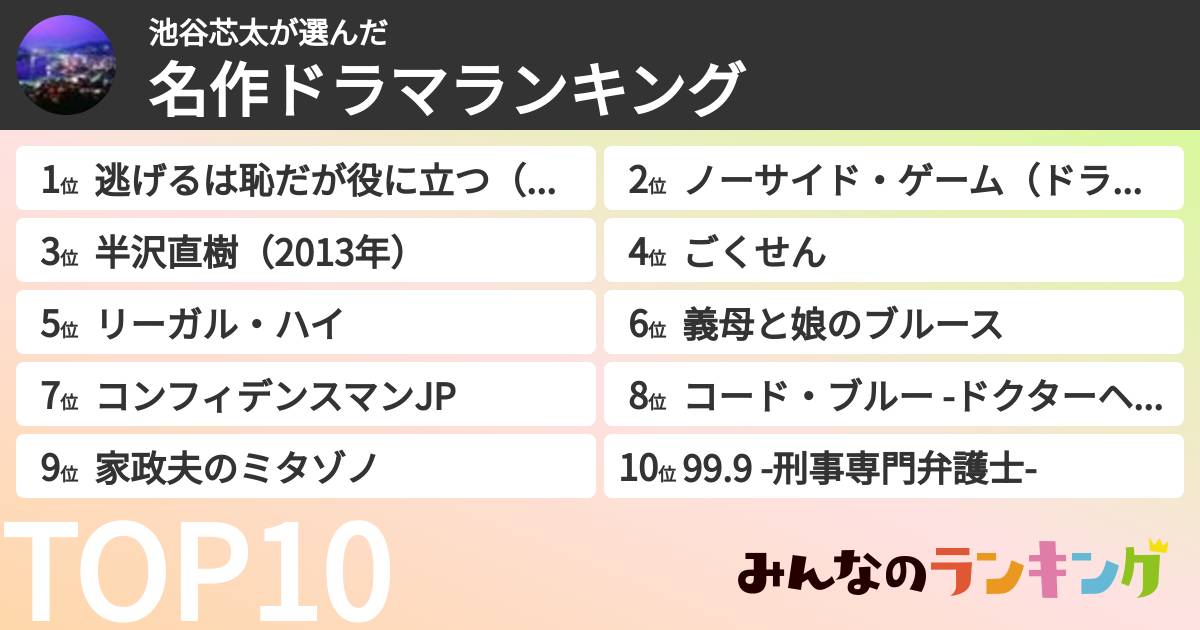 池谷芯太が選んだ
名作ドラマランキング

1位 逃げるは恥だが役に立つ（...
2位 ノーサイド・ゲーム（ドラ...
3位 半沢直樹（2013年）
4位 ごくせん
5位 リーガル・ハイ
6位 義母と娘のブルース
7位 コンフィデンスマンJP
8位 コード・ブルー -ドクターヘ...
9位 家政夫のミタゾノ
10位 99.9 -刑事専門弁護士-

TOP10

みんなのランキング